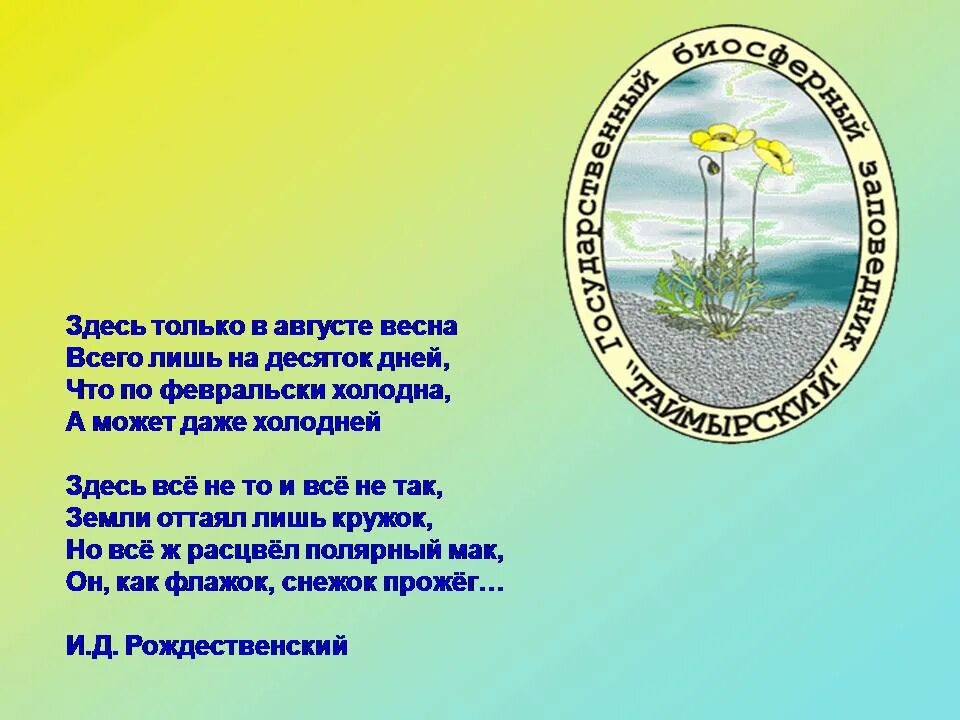 Государственный биосферный заповедник "ТАЙМЫРСКИЙ"

Здесь только в августе весна
Всего лишь на десяток дней,
Что по февральски холодна,
А может даже холодней

Здесь всё не то и всё не так,
Земли оттаял лишь кружок,
Но всё ж расцвёл полярный мак,
Он, как флажок, снежок прожёг…

И.Д. Рождественский